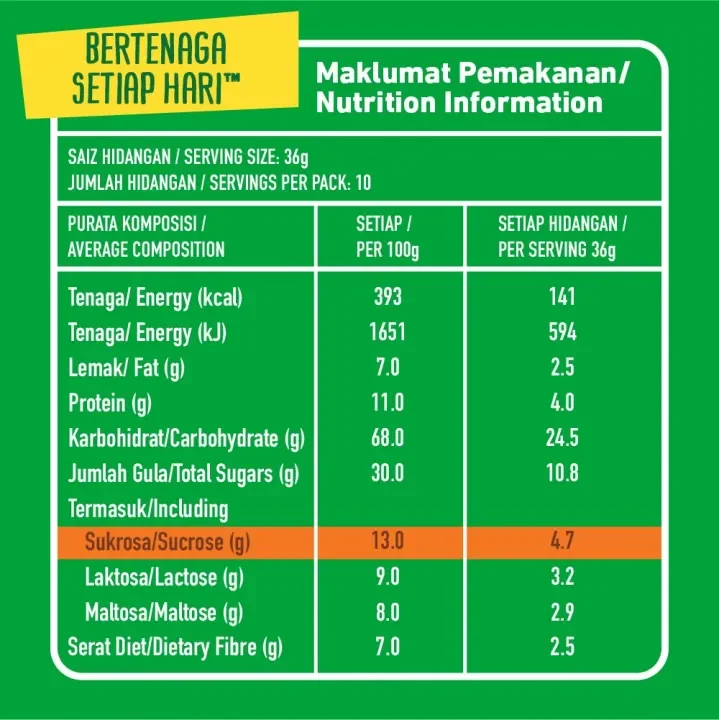 BERTENAGA SETIAP HARI™

Maklumat Pemakanan/ Nutrition Information

SAIZ HIDANGAN / SERVING SIZE: 36g
JUMLAH HIDANGAN / SERVINGS PER PACK: 10

| PURATA KOMPOSISI / AVERAGE COMPOSITION | SETIAP / PER 100g | SETIAP HIDANGAN / PER SERVING 36g |
|---|---|---|
| Tenaga/ Energy (kcal) | 393 | 141 |
| Tenaga/ Energy (kJ) | 1651 | 594 |
| Lemak/ Fat (g) | 7.0 | 2.5 |
| Protein (g) | 11.0 | 4.0 |
| Karbohidrat/Carbohydrate (g) | 68.0 | 24.5 |
| Jumlah Gula/Total Sugars (g) | 30.0 | 10.8 |
| Termasuk/Including | | |
| Sukrosa/Sucrose (g) | 13.0 | 4.7 |
| Laktosa/Lactose (g) | 9.0 | 3.2 |
| Maltosa/Maltose (g) | 8.0 | 2.9 |
| Serat Diet/Dietary Fibre (g) | 7.0 | 2.5 |